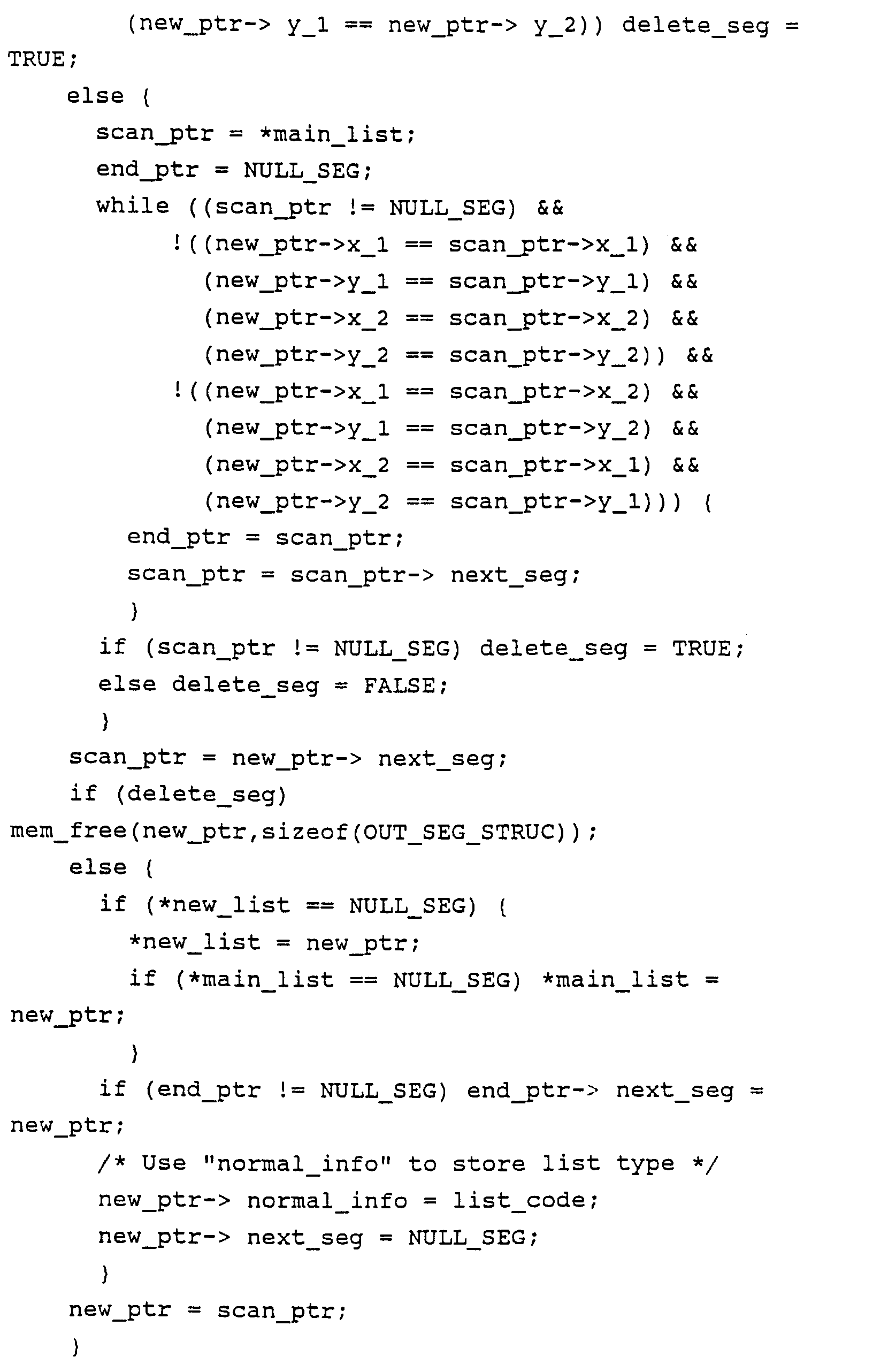 (new_ptr-> y_1 == new_ptr-> y_2)) delete_seg =
TRUE;
else {
scan_ptr = *main_list;
end_ptr = NULL_SEG;
while ((scan_ptr != NULL_SEG) &&
!((new_ptr->x_1 == scan_ptr->x_1) &&
(new_ptr->y_1 == scan_ptr->y_1) &&
(new_ptr->x_2 == scan_ptr->x_2) &&
(new_ptr->y_2 == scan_ptr->y_2)) &&
!((new_ptr->x_1 == scan_ptr->x_2) &&
(new_ptr->y_1 == scan_ptr->y_2) &&
(new_ptr->x_2 == scan_ptr->x_1) &&
(new_ptr->y_2 == scan_ptr->y_1))) {
end_ptr = scan_ptr;
scan_ptr = scan_ptr-> next_seg;
}
if (scan_ptr != NULL_SEG) delete_seg = TRUE;
else delete_seg = FALSE;
}
scan_ptr = new_ptr-> next_seg;
if (delete_seg)
mem_free(new_ptr,sizeof(OUT_SEG_STRUC));
else {
if (*new_list == NULL_SEG) {
*new_list = new_ptr;
if (*main_list == NULL_SEG) *main_list =
new_ptr;
}
if (end_ptr != NULL_SEG) end_ptr-> next_seg =
new_ptr;
/* Use "normal_info" to store list type */
new_ptr-> normal_info = list_code;
new_ptr-> next_seg = NULL_SEG;
}
new_ptr = scan_ptr;
}